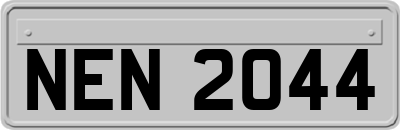 NEN 2044